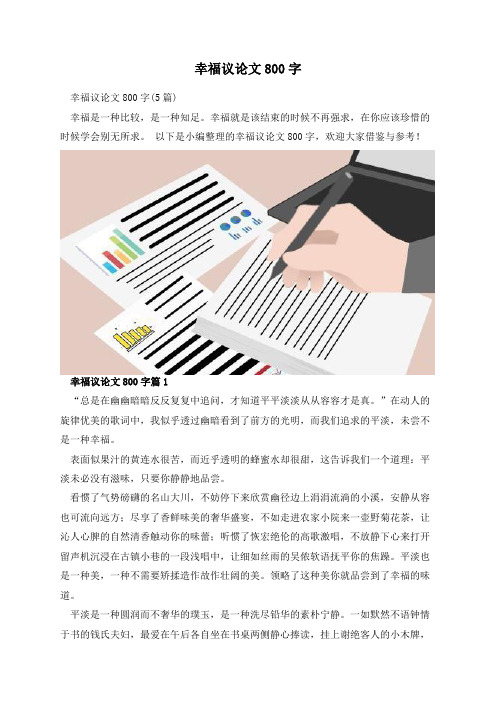 幸福议论文 800 字

幸福议论文 800 字(5 篇)

幸福是一种比较，是一种知足。幸福就是该结束的时候不再强求，在你应该珍惜的时候学会别无所求。 以下是小编整理的幸福议论文 800 字，欢迎大家借鉴与参考！

幸福议论文 800 字篇 1

“总是在幽幽暗暗反反复复中追问，才知道平平淡淡从从容容才是真。”在动人的旋律优美的歌词中，我似乎透过幽暗看到了前方的光明，而我们追求的平淡，未尝不是一种幸福。

表面似果汁的黄连水很苦，而近乎透明的蜂蜜水却很甜，这告诉我们一个道理：平淡未必没有滋味，只要你静静地品尝。

看惯了气势磅礴的名山大川，不妨停下来欣赏幽径边上涓涓流淌的小溪，安静从容也可流向远方；尽享了香鲜味美的奢华盛宴，不如走进农家小院来一壶野菊花茶，让沁人心脾的自然清香触动你的味蕾；听惯了恢宏绝伦的高歌激唱，不放静下心来打开留声机沉浸在古镇小巷的一段浅唱中，让细如丝雨的吴侬软语抚平你的焦躁。平淡也是一种美，一种不需要矫揉造作故作壮阔的美。领略了这种美你就品尝到了幸福的味道。

平淡是一种圆润而不奢华的璞玉，是一种洗尽铅华的素朴宁静。一如默然不语钟情于书的钱氏夫妇，最爱在午后各自坐在书桌两侧静心捧读，挂上谢绝客人的小木牌，